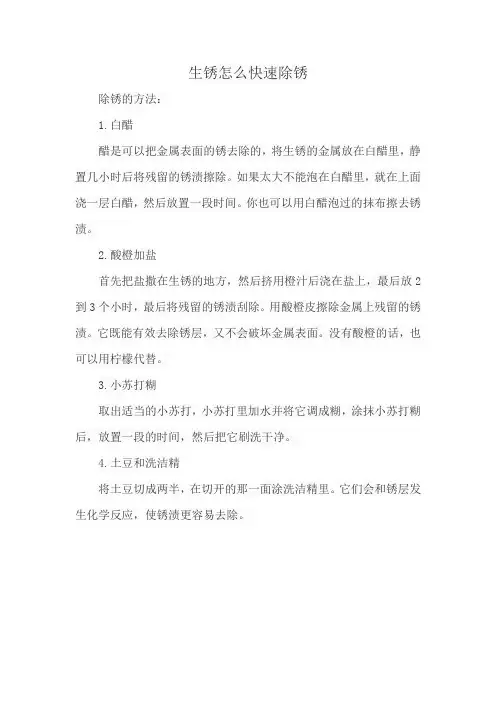 生锈怎么快速除锈

除锈的方法：

1. 白醋

醋是可以把金属表面的锈去除的，将生锈的金属放在白醋里，静置几小时后将残留的锈渍擦除。如果太大不能泡在白醋里，就在上面浇一层白醋，然后放置一段时间。你也可以用白醋泡过的抹布擦去锈渍。

2. 酸橙加盐

首先把盐撒在生锈的地方，然后挤用橙汁后浇在盐上，最后放 2 到 3 个小时，最后将残留的锈渍刮除。用酸橙皮擦除金属上残留的锈渍。它既能有效去除锈层，又不会破坏金属表面。没有酸橙的话，也可以用柠檬代替。

3. 小苏打糊

取出适当的小苏打，小苏打里加水并将它调成糊，涂抹小苏打糊后，放置一段的时间，然后把它刷洗干净。

4. 土豆和洗洁精

将土豆切成两半，在切开的那一面涂洗洁精里。它们会和锈层发生化学反应，使锈渍更容易去除。